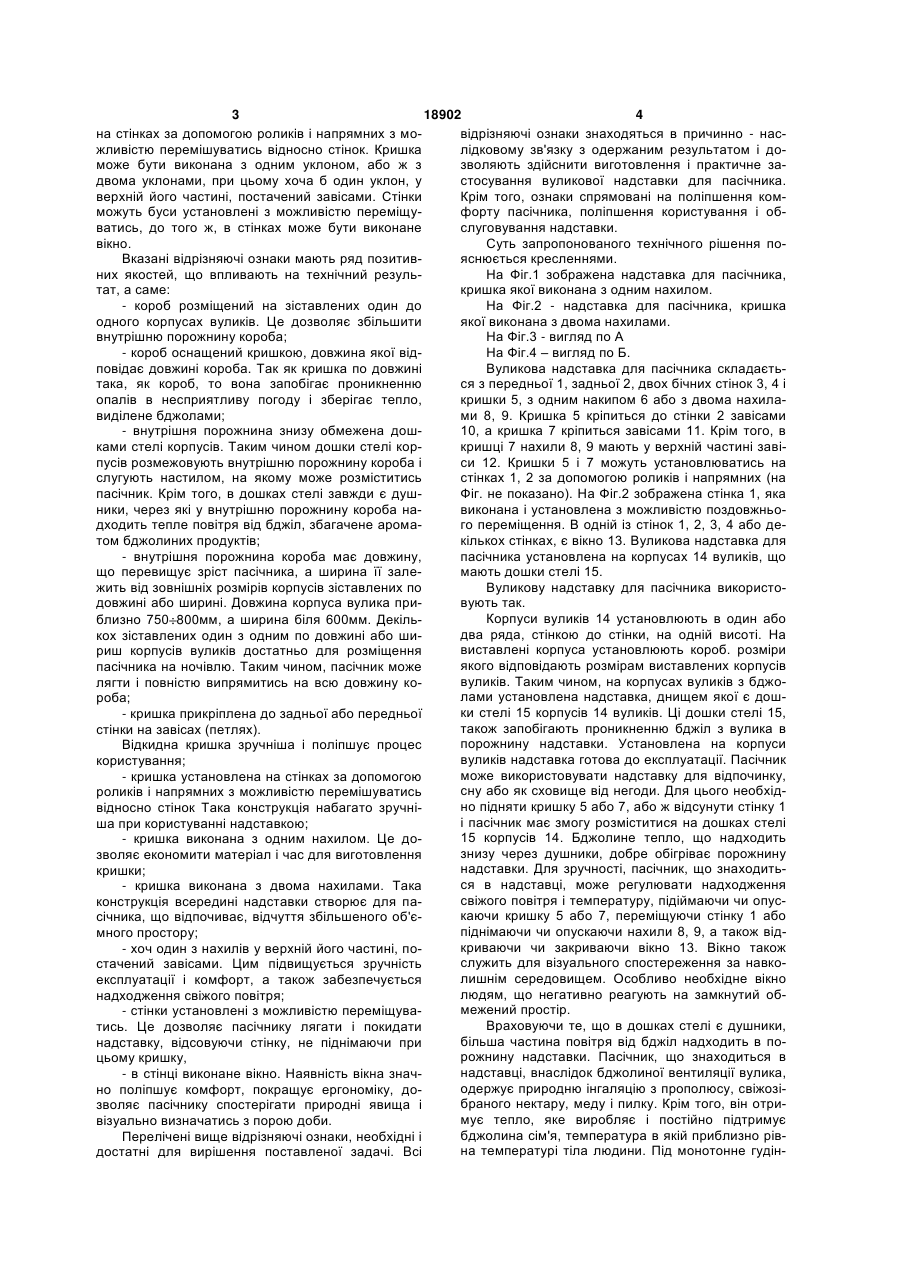 3                                   18902                                   4

на стінках за допомогою роликів і напрямних з можливістю перемішуватись відносно стінок. Кришка може бути виконана з одним уклоном, або ж з двома уклонами, при цьому хоча б один уклон, у верхній його частині, постачений завісами. Стінки можуть буси установлені з можливістю переміщуватись, до того ж, в стінках може бути виконане вікно.

Вказані відрізняючі ознаки мають ряд позитивних якостей, що впливають на технічний результат, а саме:

- короб розміщений на зіставлених один до одного корпусах вуликів. Це дозволяє збільшити внутрішню порожнину короба;

- короб оснащений кришкою, довжина якої відповідає довжині короба. Так як кришка по довжині така, як короб, то вона запобігає проникненню опалів в несприятливу погоду і зберігає тепло, виділене бджолами;

- внутрішня порожнина знизу обмежена дошками стелі корпусів. Таким чином дошки стелі корпусів розмежовують внутрішню порожнину короба і слугують настилом, на якому може розміститись пасічник. Крім того, в дошках стелі завжди є душники, через які у внутрішню порожнину короба надходить тепле повітря від бджіл, збагачене ароматом бджолиних продуктів;

- внутрішня порожнина короба має довжину, що перевищує зріст пасічника, а ширина її залежить від зовнішніх розмірів корпусів зіставлених по довжині або ширині. Довжина корпуса вулика приблизно 750÷800мм, а ширина біля 600мм. Декількох зіставлених один з одним по довжині або ширині корпусів вуликів достатньо для розміщення пасічника на ночівлю. Таким чином, пасічник може лягти і повністю випрямитись на всю довжину короба;

- кришка прикріплена до задньої або передньої стінки на завісах (петлях).

Відкидна кришка зручніша і поліпшує процес користування;

- кришка установлена на стінках за допомогою роликів і напрямних з можливістю перемішуватись відносно стінок Така конструкція набагато зручніша при користуванні надставкою;

- кришка виконана з одним нахилом. Це дозволяє економити матеріал і час для виготовлення кришки;

- кришка виконана з двома нахилами. Така конструкція всередині надставки створює для пасічника, що відпочиває, відчуття збільшеного об'ємного простору;

- хоч один з нахилів у верхній його частині, постачений завісами. Цим підвищується зручність експлуатації і комфорт, а також забезпечується надходження свіжого повітря;

- стінки установлені з можливістю переміщуватись. Це дозволяє пасічнику лягати і покидати надставку, відсовуючи стінку, не піднімаючи при цьому кришку,

- в стінці виконане вікно. Наявність вікна значно поліпшує комфорт, покращує ергономіку, дозволяє пасічнику спостерігати природні явища і візуально визначатись з порою доби.

Перелічені вище відрізняючі ознаки, необхідні і достатні для вирішення поставленої задачі. Всі відрізняючі ознаки знаходяться в причинно - наслідковому зв'язку з одержаним результатом і дозволяють здійснити виготовлення і практичне застосування вуликової надставки для пасічника. Крім того, ознаки спрямовані на поліпшення комфорту пасічника, поліпшення користування і обслуговування надставки.

Суть запропонованого технічного рішення пояснюється кресленнями.

На Фіг.1 зображена надставка для пасічника, кришка якої виконана з одним нахилом.

На Фіг.2 - надставка для пасічника, кришка якої виконана з двома нахилами.

На Фіг.3 - вигляд по А

На Фіг.4 – вигляд по Б.

Вуликова надставка для пасічника складається з передньої 1, задньої 2, двох бічних стінок 3, 4 і кришки 5, з одним накипом 6 або з двома нахилами 8, 9. Кришка 5 кріпиться до стінки 2 завісами 10, а кришка 7 кріпиться завісами 11. Крім того, в кришці 7 нахили 8, 9 мають у верхній частині завіси 12. Кришки 5 і 7 можуть установлюватись на стінках 1, 2 за допомогою роликів і напрямних (на Фіг. не показано). На Фіг.2 зображена стінка 1, яка виконана і установлена з можливістю поздовжнього переміщення. В одній із стінок 1, 2, 3, 4 або декількох стінках, є вікно 13. Вуликова надставка для пасічника установлена на корпусах 14 вуликів, що мають дошки стелі 15.

Вуликову надставку для пасічника використовують так.

Корпуси вуликів 14 установлюють в один або два ряда, стінкою до стінки, на одній висоті. На виставлені корпуса установлюють короб. розміри якого відповідають розмірам виставлених корпусів вуликів. Таким чином, на корпусах вуликів з бджолами установлена надставка, днищем якої є дошки стелі 15 корпусів 14 вуликів. Ці дошки стелі 15, також запобігають проникненню бджіл з вулика в порожнину надставки. Установлена на корпуси вуликів надставка готова до експлуатації. Пасічник може використовувати надставку для відпочинку, сну або як сховище від негоди. Для цього необхідно підняти кришку 5 або 7, або ж відсунути стінку 1 і пасічник має змогу розміститися на дошках стелі 15 корпусів 14. Бджолине тепло, що надходить знизу через душники, добре обігріває порожнину надставки. Для зручності, пасічник, що знаходиться в надставці, може регулювати надходження свіжого повітря і температуру, підіймаючи чи опускаючи кришку 5 або 7, переміщуючи стінку 1 або піднімаючи чи опускаючи нахили 8, 9, а також відкриваючи чи закриваючи вікно 13. Вікно також служить для візуального спостереження за навколишнім середовищем. Особливо необхідне вікно людям, що негативно реагують на замкнутий обмежений простір.

Враховуючи те, що в дошках стелі є душники, більша частина повітря від бджіл надходить в порожнину надставки. Пасічник, що знаходиться в надставці, внаслідок бджолиної вентиляції вулика, одержує природню інгаляцію з прополюсу, свіжозібраного нектару, меду і пилку. Крім того, він отримує тепло, яке виробляє і постійно підтримує бджолина сім'я, температура в якій приблизно рівна температурі тіла людини. Під монотонне гудін-